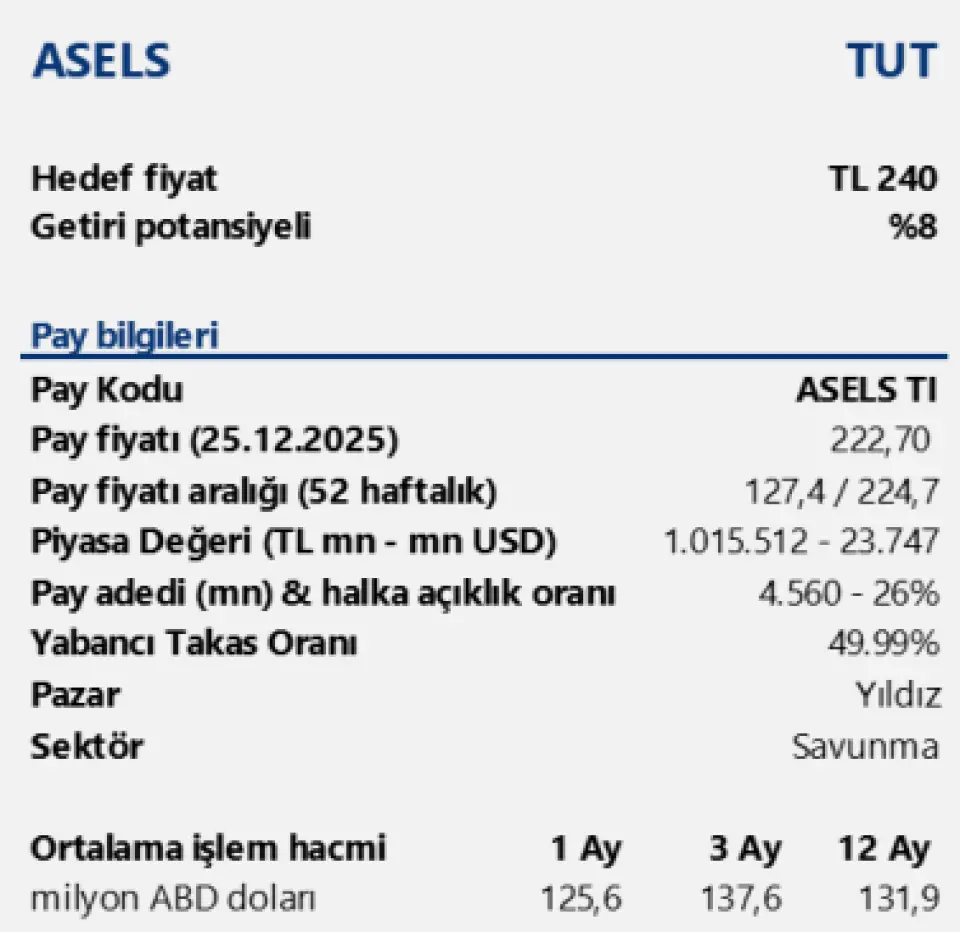 ASELS TUT

Hedef fiyat TL 240
Getiri potansiyeli %8

Pay bilgileri
Pay Kodu ASELS TI
Pay fiyatı (25.12.2025) 222,70
Pay fiyatı aralığı (52 haftalık) 127,4 / 224,7
Piyasa Değeri (TL mn - mn USD) 1.015.512 - 23.747
Pay adedi (mn) & halka açıklık oranı 4.560 - 26%
Yabancı Takas Oranı 49.99%
Pazar Yıldız
Sektör Savunma

| Ortalama işlem hacmi | 1 Ay | 3 Ay | 12 Ay |
|---|---|---|---|
| milyon ABD doları | 125,6 | 137,6 | 131,9 |